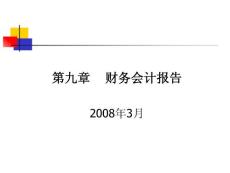 第九章　财务会计报告

2008年3月